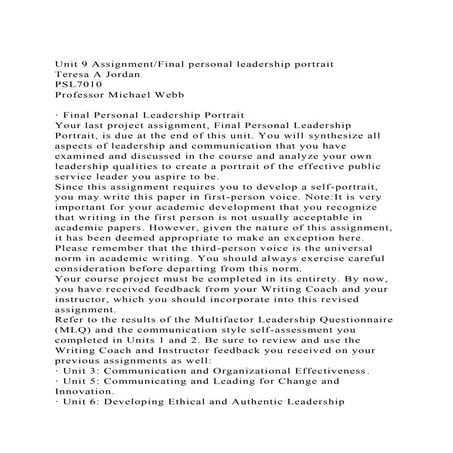 Unit 9 Assignment/Final personal leadership portrait
Teresa A Jordan
PSL7010
Professor Michael Webb

· Final Personal Leadership Portrait
Your last project assignment, Final Personal Leadership Portrait, is due at the end of this unit. You will synthesize all aspects of leadership and communication that you have examined and discussed in the course and analyze your own leadership qualities to create a portrait of the effective public service leader you aspire to be.
Since this assignment requires you to develop a self-portrait, you may write this paper in first-person voice. Note:It is very important for your academic development that you recognize that writing in the first person is not usually acceptable in academic papers. However, given the nature of this assignment, it has been deemed appropriate to make an exception here. Please remember that the third-person voice is the universal norm in academic writing. You should always exercise careful consideration before departing from this norm.
Your course project must be completed in its entirety. By now, you have received feedback from your Writing Coach and your instructor, which you should incorporate into this revised assignment.
Refer to the results of the Multifactor Leadership Questionnaire (MLQ) and the communication style self-assessment you completed in Units 1 and 2. Be sure to review and use the Writing Coach and Instructor feedback you received on your previous assignments as well:
· Unit 3: Communication and Organizational Effectiveness.
· Unit 5: Communicating and Leading for Change and Innovation.
· Unit 6: Developing Ethical and Authentic Leadership